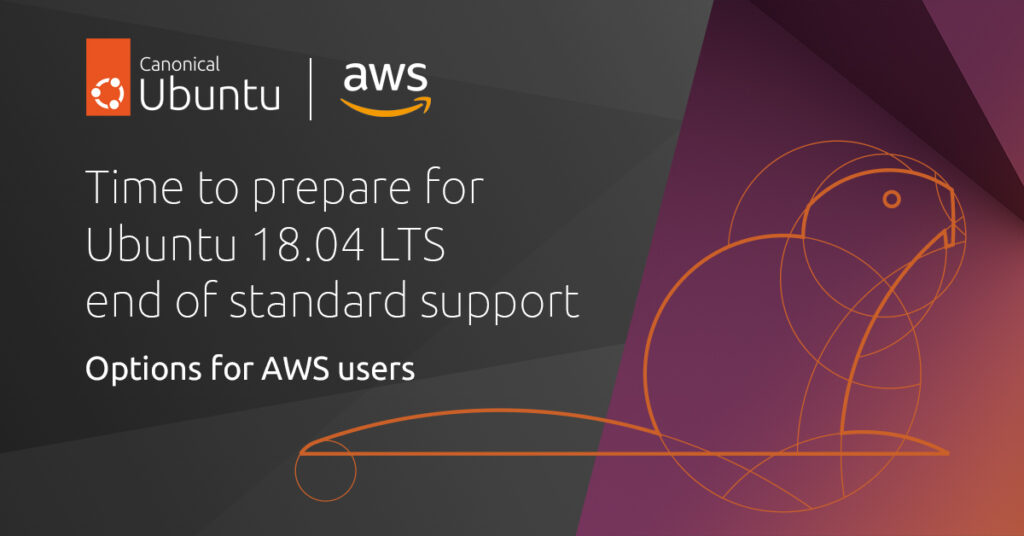 Canonical
Ubuntu

aws

Time to prepare for Ubuntu 18.04 LTS end of standard support

Options for AWS users